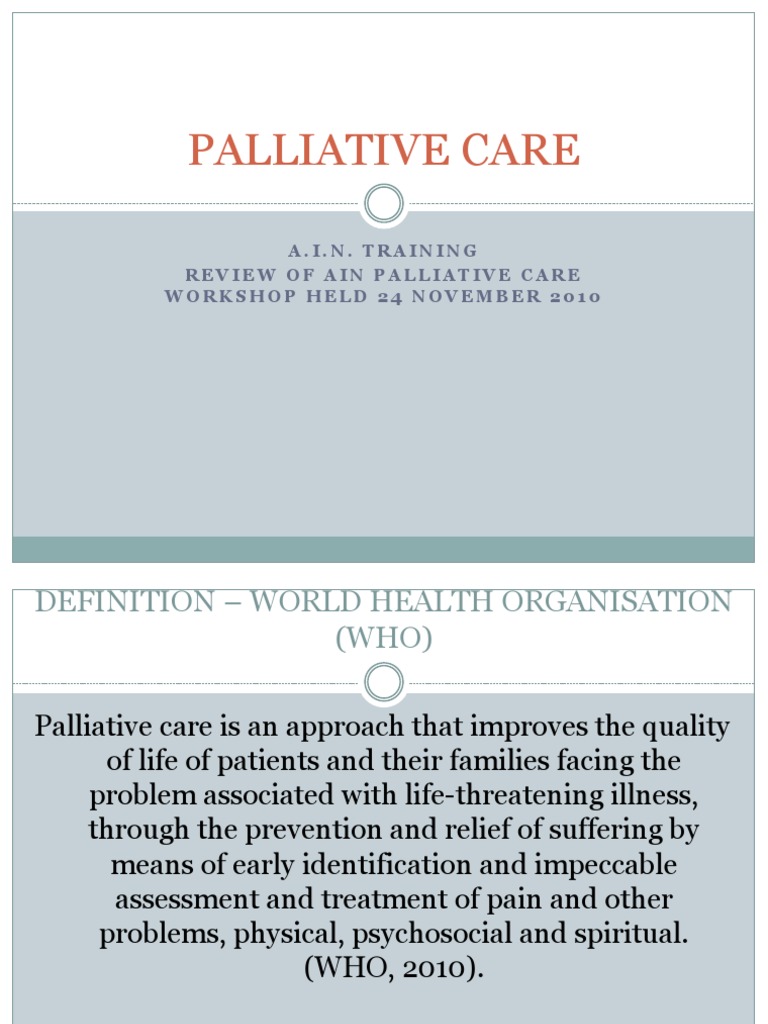 PALLIATIVE CARE

A.I.N. TRAINING
REVIEW OF AIN PALLIATIVE CARE
WORKSHOP HELD 24 NOVEMBER 2010

DEFINITION – WORLD HEALTH ORGANISATION (WHO)

Palliative care is an approach that improves the quality of life of patients and their families facing the problem associated with life-threatening illness, through the prevention and relief of suffering by means of early identification and impeccable assessment and treatment of pain and other problems, physical, psychosocial and spiritual. (WHO, 2010).